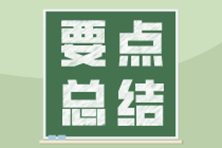 要点
总结